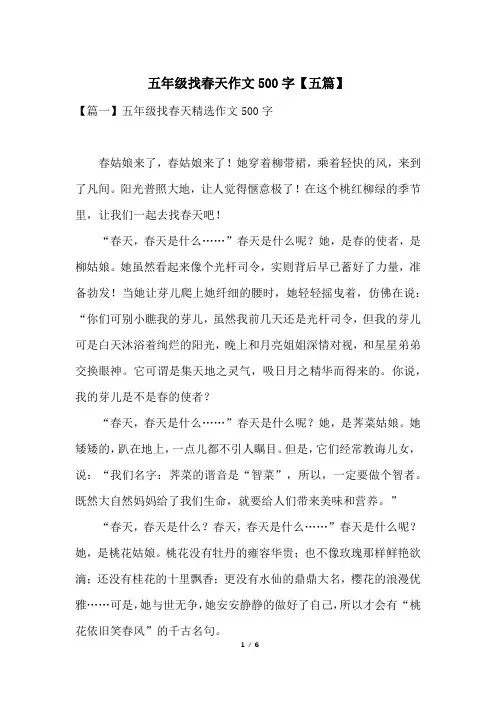 五年级找春天作文500字【五篇】

【篇一】五年级找春天精选作文500字

春姑娘来了，春姑娘来了！她穿着柳带裙，乘着轻快的风，来到了凡间。阳光普照大地，让人觉得惬意极了！在这个桃红柳绿的季节里，让我们一起去找春天吧！

“春天，春天是什么……”春天是什么呢？她，是春的使者，是柳姑娘。她虽然看起来像个光杆司令，实则背后早已蓄好了力量，准备勃发！当她让芽儿爬上她纤细的腰时，她轻轻摇曳着，仿佛在说：“你们可别小瞧我的芽儿，虽然我前几天还是光杆司令，但我的芽儿可是白天沐浴着绚烂的阳光，晚上和月亮姐姐深情对视，和星星弟弟交换眼神。它可谓是集天地之灵气，吸日月之精华而得来的。你说，我的芽儿是不是春的使者？

“春天，春天是什么……”春天是什么呢？她，是荠菜姑娘。她矮矮的，趴在地上，一点儿都不引人瞩目。但是，它们经常教诲儿女，说：“我们名字：荠菜的谐音是“智菜”，所以，一定要做个智者。既然大自然妈妈给了我们生命，就要给人们带来美味和营养。”

“春天，春天是什么？春天，春天是什么……”春天是什么呢？她，是桃花姑娘。桃花没有牡丹的雍容华贵；也不像玫瑰那样鲜艳欲滴；还没有桂花的十里飘香；更没有水仙的鼎鼎大名，樱花的浪漫优雅……可是，她与世无争，她安安静静的做好了自己，所以才会有“桃花依旧笑春风”的千古名句。

1 / 6